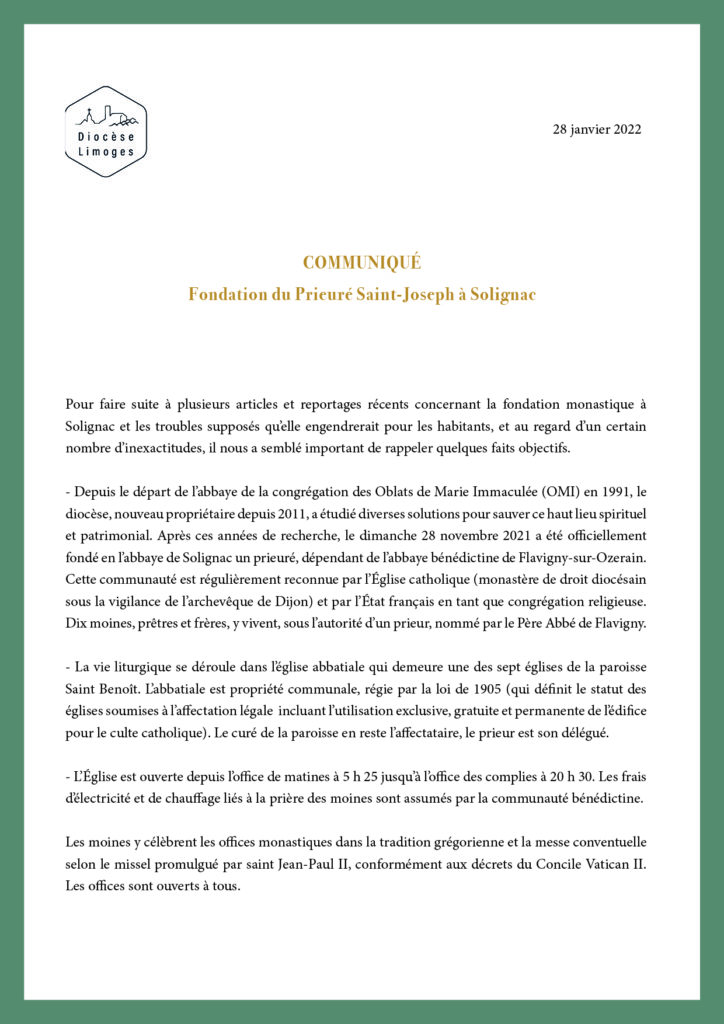 Diocèse
Limoges

28 janvier 2022

COMMUNIQUÉ
Fondation du Prieuré Saint-Joseph à Solignac

Pour faire suite à plusieurs articles et reportages récents concernant la fondation monastique à Solignac et les troubles supposés qu'elle engendrerait pour les habitants, et au regard d'un certain nombre d'inexactitudes, il nous a semblé important de rappeler quelques faits objectifs.

- Depuis le départ de l'abbaye de la congrégation des Oblats de Marie Immaculée (OMI) en 1991, le diocèse, nouveau propriétaire depuis 2011, a étudié diverses solutions pour sauver ce haut lieu spirituel et patrimonial. Après ces années de recherche, le dimanche 28 novembre 2021 a été officiellement fondé en l'abbaye de Solignac un prieuré, dépendant de l'abbaye bénédictine de Flavigny-sur-Ozerain. Cette communauté est régulièrement reconnue par l'Église catholique (monastère de droit diocésain sous la vigilance de l'archevêque de Dijon) et par l'État français en tant que congrégation religieuse. Dix moines, prêtres et frères, y vivent, sous l'autorité d'un prieur, nommé par le Père Abbé de Flavigny.

- La vie liturgique se déroule dans l'église abbatiale qui demeure une des sept églises de la paroisse Saint Benoît. L'abbatiale est propriété communale, régie par la loi de 1905 (qui définit le statut des églises soumises à l'affectation légale incluant l'utilisation exclusive, gratuite et permanente de l'édifice pour le culte catholique). Le curé de la paroisse en reste l'affectataire, le prieur est son délégué.

- L'Église est ouverte depuis l'office de matines à 5 h 25 jusqu'à l'office des complies à 20 h 30. Les frais d'électricité et de chauffage liés à la prière des moines sont assumés par la communauté bénédictine.

Les moines y célèbrent les offices monastiques dans la tradition grégorienne et la messe conventuelle selon le missel promulgué par saint Jean-Paul II, conformément aux décrets du Concile Vatican II. Les offices sont ouverts à tous.